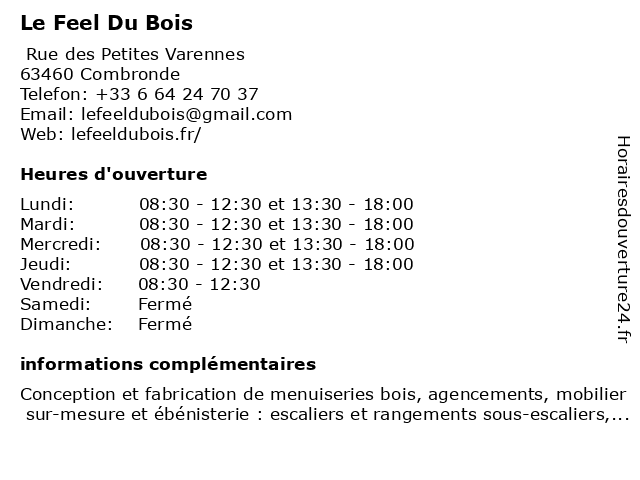 Le Feel Du Bois

Rue des Petites Varennes
63460 Combronde
Telefon: +33 6 64 24 70 37
Email: lefeeldubois@gmail.com
Web: lefeeldubois.fr/

Heures d'ouverture

| | |
|---|---|
| Lundi: | 08:30 - 12:30 et 13:30 - 18:00 |
| Mardi: | 08:30 - 12:30 et 13:30 - 18:00 |
| Mercredi: | 08:30 - 12:30 et 13:30 - 18:00 |
| Jeudi: | 08:30 - 12:30 et 13:30 - 18:00 |
| Vendredi: | 08:30 - 12:30 |
| Samedi: | Fermé |
| Dimanche: | Fermé |

informations complémentaires

Conception et fabrication de menuiseries bois, agencements, mobilier sur-mesure et ébénisterie : escaliers et rangements sous-escaliers,...

Horairesdouverture24.fr